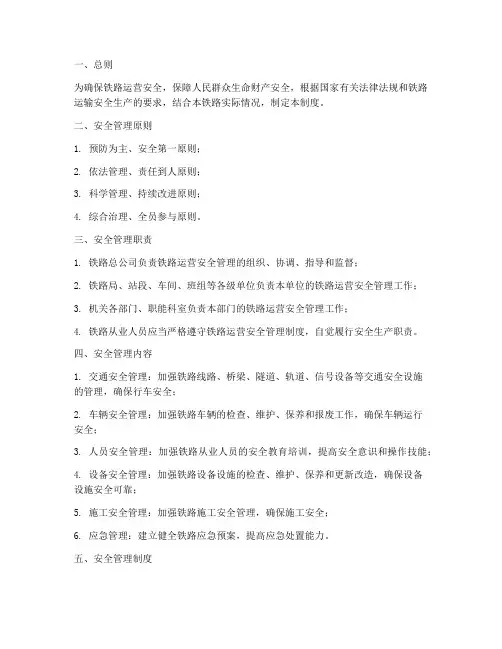 一、总则

为确保铁路运营安全，保障人民群众生命财产安全，根据国家有关法律法规和铁路运输安全生产的要求，结合本铁路实际情况，制定本制度。

二、安全管理原则

1. 预防为主、安全第一原则；

2. 依法管理、责任到人原则；

3. 科学管理、持续改进原则；

4. 综合治理、全员参与原则。

三、安全管理职责

1. 铁路总公司负责铁路运营安全管理的组织、协调、指导和监督；

2. 铁路局、站段、车间、班组等各级单位负责本单位的铁路运营安全管理工作；

3. 机关各部门、职能科室负责本部门的铁路运营安全管理工作；

4. 铁路从业人员应当严格遵守铁路运营安全管理制度，自觉履行安全生产职责。

四、安全管理内容

1. 交通安全管理：加强铁路线路、桥梁、隧道、轨道、信号设备等交通安全设施的管理，确保行车安全；

2. 车辆安全管理：加强铁路车辆的检查、维护、保养和报废工作，确保车辆运行安全；

3. 人员安全管理：加强铁路从业人员的安全教育培训，提高安全意识和操作技能；

4. 设备安全管理：加强铁路设备设施的检查、维护、保养和更新改造，确保设备设施安全可靠；

5. 施工安全管理：加强铁路施工安全管理，确保施工安全；

6. 应急管理：建立健全铁路应急预案，提高应急处置能力。

五、安全管理制度